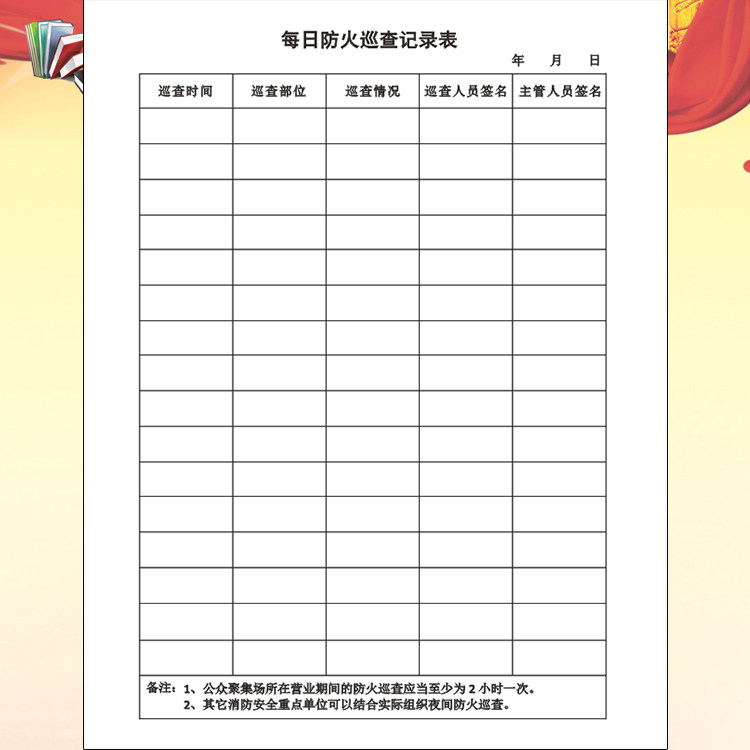 每日防火巡查记录表

年 月 日

| 巡查时间 | 巡查部位 | 巡查情况 | 巡查人员签名 | 主管人员签名 |
|---|---|---|---|---|
| | | | | |
| | | | | |
| | | | | |
| | | | | |
| | | | | |
| | | | | |
| | | | | |
| | | | | |
| | | | | |
| | | | | |
| | | | | |
| | | | | |
| | | | | |
| | | | | |
| | | | | |
| | | | | |

备注：1、公众聚集场所在营业期间的防火巡查应当至少为 2 小时一次。
2、其它消防安全重点单位可以结合实际组织夜间防火巡查。